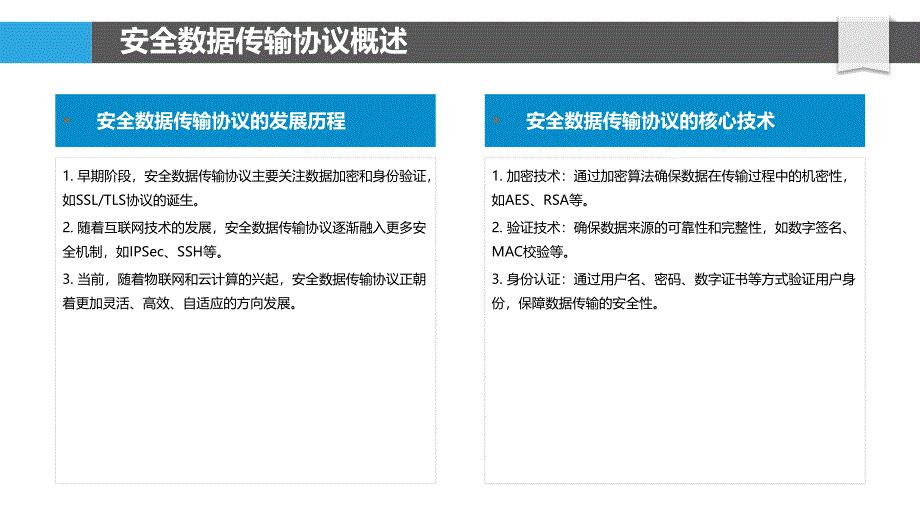 安全数据传输协议概述

安全数据传输协议的发展历程

1. 早期阶段，安全数据传输协议主要关注数据加密和身份验证，如SSL/TLS协议的诞生。

2. 随着互联网技术的发展，安全数据传输协议逐渐融入更多安全机制，如IPSec、SSH等。

3. 当前，随着物联网和云计算的兴起，安全数据传输协议正朝着更加灵活、高效、自适应的方向发展。

安全数据传输协议的核心技术

1. 加密技术：通过加密算法确保数据在传输过程中的机密性，如AES、RSA等。

2. 验证技术：确保数据来源的可靠性和完整性，如数字签名、MAC校验等。

3. 身份认证：通过用户名、密码、数字证书等方式验证用户身份，保障数据传输的安全性。